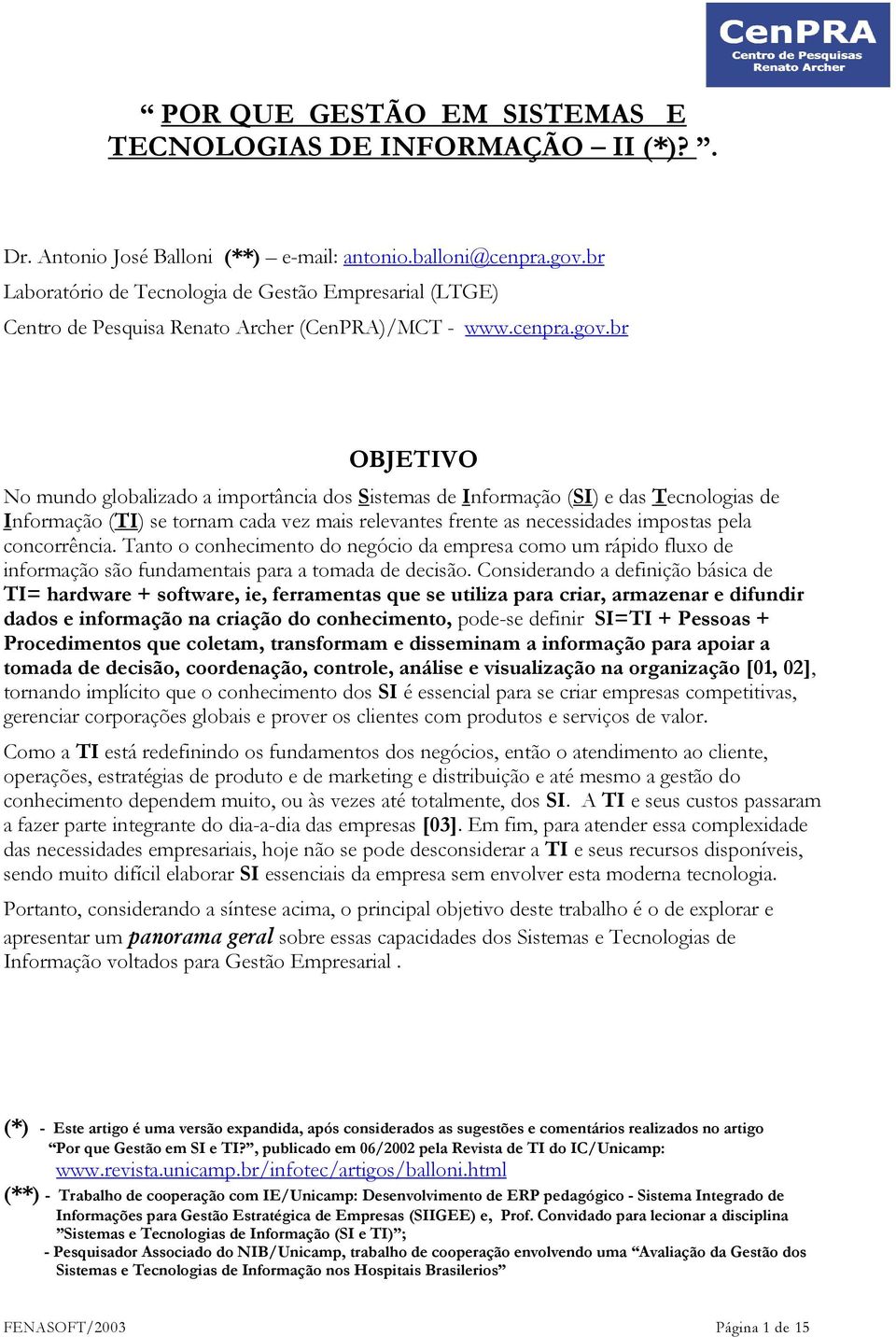 CenPRA
Centro de Pesquisas
Renato Archer

“ POR QUE GESTÃO EM SISTEMAS E TECNOLOGIAS DE INFORMAÇÃO – II (*)? ”.

Dr. Antonio José Balloni (**) – e-mail: antonio.balloni@cenpra.gov.br
Laboratório de Tecnologia de Gestão Empresarial (LTGE)
Centro de Pesquisa Renato Archer (CenPRA)/MCT - www.cenpra.gov.br

OBJETIVO

No mundo globalizado a importância dos Sistemas de Informação (SI) e das Tecnologias de Informação (TI) se tornam cada vez mais relevantes frente as necessidades impostas pela concorrência. Tanto o conhecimento do negócio da empresa como um rápido fluxo de informação são fundamentais para a tomada de decisão. Considerando a definição básica de TI= hardware + software, ie, ferramentas que se utiliza para criar, armazenar e difundir dados e informação na criação do conhecimento, pode-se definir SI=TI + Pessoas + Procedimentos que coletam, transformam e disseminam a informação para apoiar a tomada de decisão, coordenação, controle, análise e visualização na organização [01, 02], tornando implícito que o conhecimento dos SI é essencial para se criar empresas competitivas, gerenciar corporações globais e prover os clientes com produtos e serviços de valor.

Como a TI está redefinindo os fundamentos dos negócios, então o atendimento ao cliente, operações, estratégias de produto e de marketing e distribuição e até mesmo a gestão do conhecimento dependem muito, ou às vezes até totalmente, dos SI. A TI e seus custos passaram a fazer parte integrante do dia-a-dia das empresas [03]. Em fim, para atender essa complexidade das necessidades empresariais, hoje não se pode desconsiderar a TI e seus recursos disponíveis, sendo muito difícil elaborar SI essenciais da empresa sem envolver esta moderna tecnologia.

Portanto, considerando a síntese acima, o principal objetivo deste trabalho é o de explorar e apresentar um panorama geral sobre essas capacidades dos Sistemas e Tecnologias de Informação voltados para Gestão Empresarial .

(*) - Este artigo é uma versão expandida, após considerados as sugestões e comentários realizados no artigo “Por que Gestão em SI e TI?”, publicado em 06/2002 pela Revista de TI do IC/Unicamp: www.revista.unicamp.br/infotec/artigos/balloni.html
(**) - Trabalho de cooperação com IE/Unicamp: Desenvolvimento de ERP pedagógico - Sistema Integrado de Informações para Gestão Estratégica de Empresas (SIIGEE) e, Prof. Convidado para lecionar a disciplina ”Sistemas e Tecnologias de Informação (SI e TI)”;
- Pesquisador Associado do NIB/Unicamp, trabalho de cooperação envolvendo uma “Avaliação da Gestão dos Sistemas e Tecnologias de Informação nos Hospitais Brasilerios”

FENASOFT/2003
Página 1 de 15